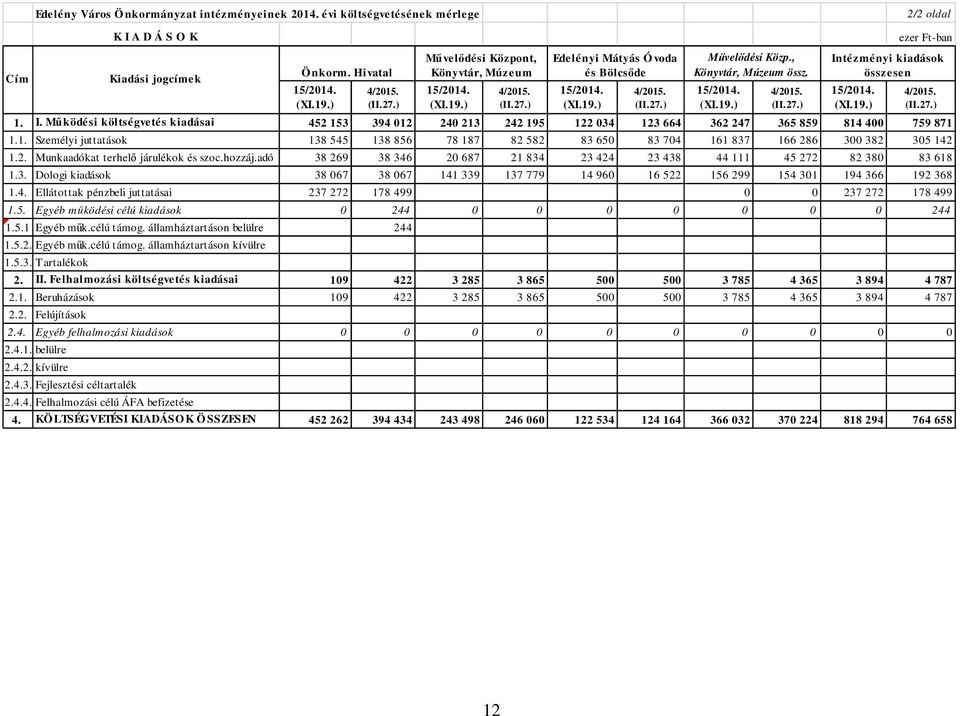 Edelény Város Önkormányzat intézményeinek 2014. évi költségvetésének mérlege 2/2 oldal

K I A D Á S O K ezer Ft-ban

| Cím | Kiadási jogcímek | Önkorm. Hivatal 15/2014. (XI.19.) | Önkorm. Hivatal 4/2015. (II.27.) | Művelődési Központ, Könyvtár, Múzeum 15/2014. (XI.19.) | Művelődési Központ, Könyvtár, Múzeum 4/2015. (II.27.) | Edelényi Mátyás Óvoda és Bölcsőde 15/2014. (XI.19.) | Edelényi Mátyás Óvoda és Bölcsőde 4/2015. (II.27.) | Művelődési Közp., Könyvtár, Múzeum össz. 15/2014. (XI.19.) | Művelődési Közp., Könyvtár, Múzeum össz. 4/2015. (II.27.) | Intézményi kiadások összesen 15/2014. (XI.19.) | Intézményi kiadások összesen 4/2015. (II.27.) |
|---|---|---|---|---|---|---|---|---|---|---|---|
| 1. | I. Működési költségvetés kiadásai | 452 153 | 394 012 | 240 213 | 242 195 | 122 034 | 123 664 | 362 247 | 365 859 | 814 400 | 759 871 |
| 1.1. | Személyi juttatások | 138 545 | 138 856 | 78 187 | 82 582 | 83 650 | 83 704 | 161 837 | 166 286 | 300 382 | 305 142 |
| 1.2. | Munkaadókat terhelő járulékok és szoc.hozzáj.adó | 38 269 | 38 346 | 20 687 | 21 834 | 23 424 | 23 438 | 44 111 | 45 272 | 82 380 | 83 618 |
| 1.3. | Dologi kiadások | 38 067 | 38 067 | 141 339 | 137 779 | 14 960 | 16 522 | 156 299 | 154 301 | 194 366 | 192 368 |
| 1.4. | Ellátottak pénzbeli juttatásai | 237 272 | 178 499 | | | | | 0 | 0 | 237 272 | 178 499 |
| 1.5. | Egyéb működési célú kiadások | 0 | 244 | 0 | 0 | 0 | 0 | 0 | 0 | 0 | 244 |
| 1.5.1 | Egyéb műk.célú támog. államháztartáson belülre | | 244 | | | | | | | | |
| 1.5.2. | Egyéb műk.célú támog. államháztartáson kívülre | | | | | | | | | | |
| 1.5.3. | Tartalékok | | | | | | | | | | |
| 2. | II. Felhalmozási költségvetés kiadásai | 109 | 422 | 3 285 | 3 865 | 500 | 500 | 3 785 | 4 365 | 3 894 | 4 787 |
| 2.1. | Beruházások | 109 | 422 | 3 285 | 3 865 | 500 | 500 | 3 785 | 4 365 | 3 894 | 4 787 |
| 2.2. | Felújítások | | | | | | | | | | |
| 2.4. | Egyéb felhalmozási kiadások | 0 | 0 | 0 | 0 | 0 | 0 | 0 | 0 | 0 | 0 |
| 2.4.1. | belülre | | | | | | | | | | |
| 2.4.2. | kívülre | | | | | | | | | | |
| 2.4.3. | Fejlesztési céltartalék | | | | | | | | | | |
| 2.4.4. | Felhalmozási célú ÁFA befizetése | | | | | | | | | | |
| 4. | KÖLTSÉGVETÉSI KIADÁSOK ÖSSZESEN | 452 262 | 394 434 | 243 498 | 246 060 | 122 534 | 124 164 | 366 032 | 370 224 | 818 294 | 764 658 |

12